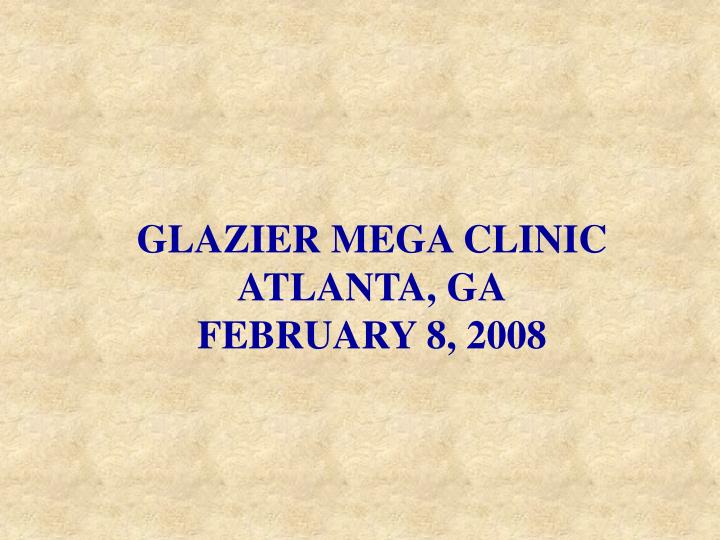 GLAZIER MEGA CLINIC
ATLANTA, GA
FEBRUARY 8, 2008